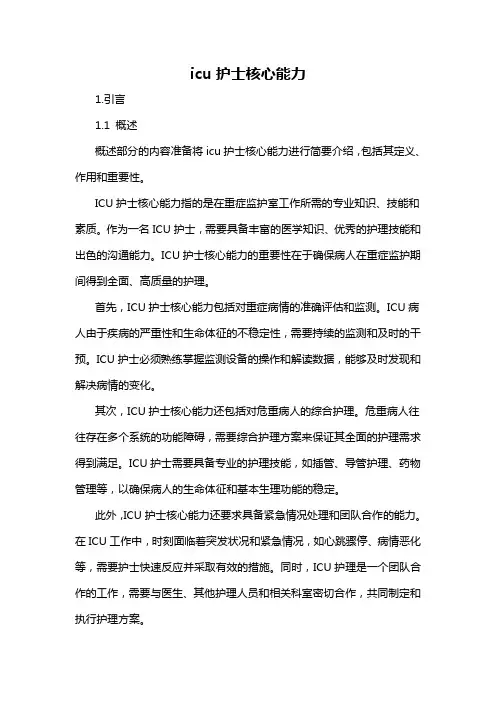 icu 护士核心能力

1.引言

1.1 概述

概述部分的内容准备将 icu 护士核心能力进行简要介绍，包括其定义、作用和重要性。

ICU 护士核心能力指的是在重症监护室工作所需的专业知识、技能和素质。作为一名 ICU 护士，需要具备丰富的医学知识、优秀的护理技能和出色的沟通能力。ICU 护士核心能力的重要性在于确保病人在重症监护期间得到全面、高质量的护理。

首先，ICU 护士核心能力包括对重症病情的准确评估和监测。ICU 病人由于疾病的严重性和生命体征的不稳定性，需要持续的监测和及时的干预。ICU 护士必须熟练掌握监测设备的操作和解读数据，能够及时发现和解决病情的变化。

其次，ICU 护士核心能力还包括对危重病人的综合护理。危重病人往往存在多个系统的功能障碍，需要综合护理方案来保证其全面的护理需求得到满足。ICU 护士需要具备专业的护理技能，如插管、导管护理、药物管理等，以确保病人的生命体征和基本生理功能的稳定。

此外，ICU 护士核心能力还要求具备紧急情况处理和团队合作的能力。在 ICU 工作中，时刻面临着突发状况和紧急情况，如心跳骤停、病情恶化等，需要护士快速反应并采取有效的措施。同时，ICU 护理是一个团队合作的工作，需要与医生、其他护理人员和相关科室密切合作，共同制定和执行护理方案。